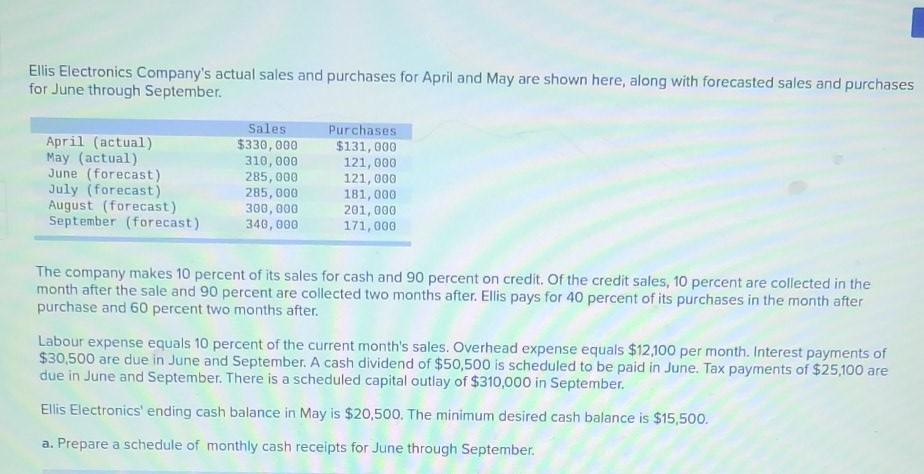 Ellis Electronics Company's actual sales and purchases for April and May are shown here, along with forecasted sales and purchases for June through September.

|  | Sales | Purchases |
|---|---|---|
| April (actual) | $330,000 | $131,000 |
| May (actual) | 310,000 | 121,000 |
| June (forecast) | 285,000 | 121,000 |
| July (forecast) | 285,000 | 181,000 |
| August (forecast) | 300,000 | 201,000 |
| September (forecast) | 340,000 | 171,000 |

The company makes 10 percent of its sales for cash and 90 percent on credit. Of the credit sales, 10 percent are collected in the month after the sale and 90 percent are collected two months after. Ellis pays for 40 percent of its purchases in the month after purchase and 60 percent two months after.

Labour expense equals 10 percent of the current month's sales. Overhead expense equals $12,100 per month. Interest payments of $30,500 are due in June and September. A cash dividend of $50,500 is scheduled to be paid in June. Tax payments of $25,100 are due in June and September. There is a scheduled capital outlay of $310,000 in September.

Ellis Electronics' ending cash balance in May is $20,500. The minimum desired cash balance is $15,500.

a. Prepare a schedule of monthly cash receipts for June through September.